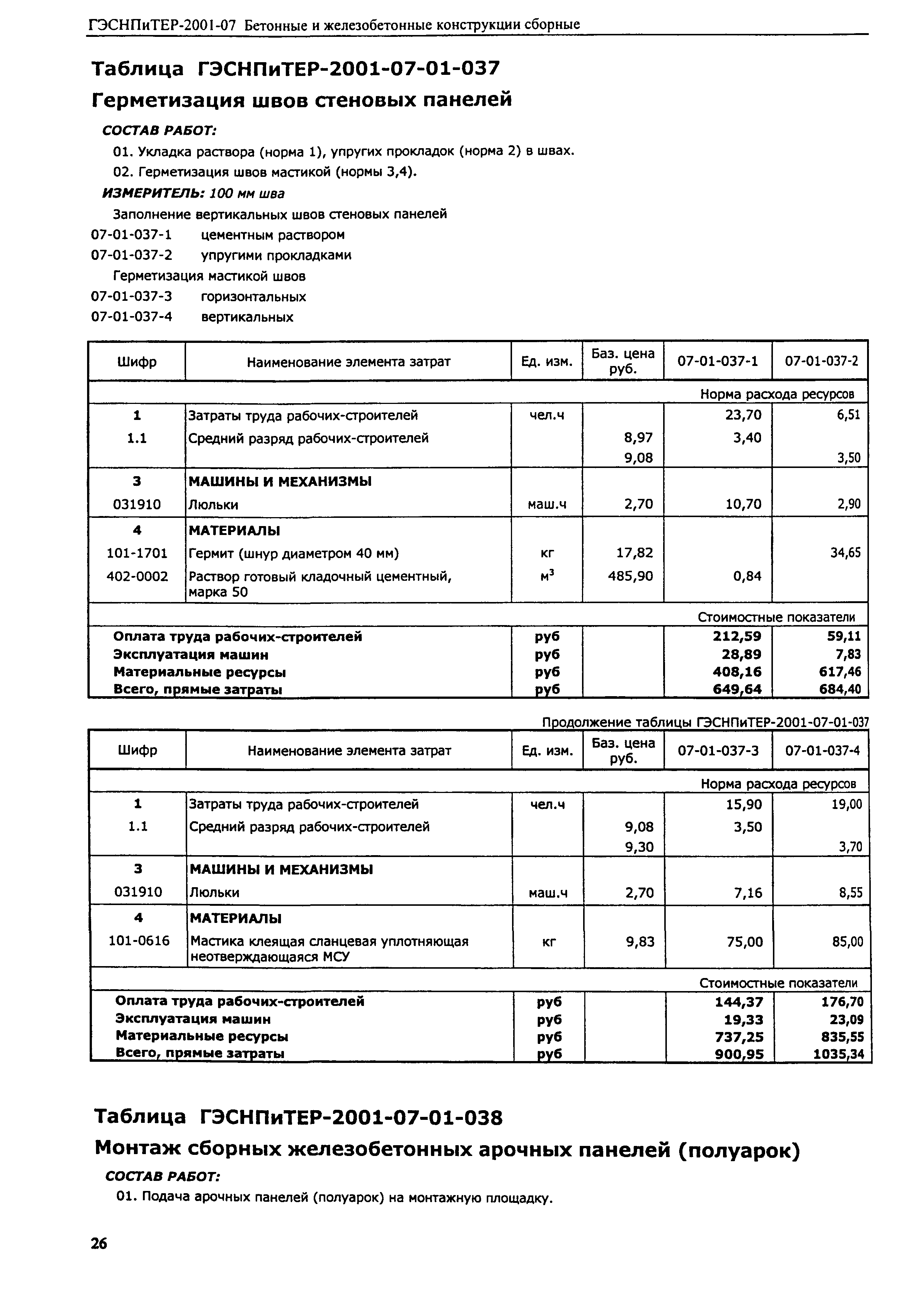 ГЭСНПиТЕР-2001-07 Бетонные и железобетонные конструкции сборные

Таблица ГЭСНПиТЕР-2001-07-01-037

Герметизация швов стеновых панелей

СОСТАВ РАБОТ:

01. Укладка раствора (норма 1), упругих прокладок (норма 2) в швах.

02. Герметизация швов мастикой (нормы 3,4).

ИЗМЕРИТЕЛЬ: 100 мм шва

Заполнение вертикальных швов стеновых панелей

07-01-037-1 цементным раствором

07-01-037-2 упругими прокладками

Герметизация мастикой швов

07-01-037-3 горизонтальных

07-01-037-4 вертикальных

| Шифр | Наименование элемента затрат | Ед. изм. | Баз. цена руб. | 07-01-037-1 | 07-01-037-2 |
|---|---|---|---|---|---|
| | | | | Норма расхода ресурсов | |
| 1 | Затраты труда рабочих-строителей | чел.ч | | 23,70 | 6,51 |
| 1.1 | Средний разряд рабочих-строителей | | 8,97 | 3,40 | |
| | | | 9,08 | | 3,50 |
| 3 | МАШИНЫ И МЕХАНИЗМЫ | | | | |
| 031910 | Люльки | маш.ч | 2,70 | 10,70 | 2,90 |
| 4 | МАТЕРИАЛЫ | | | | |
| 101-1701 | Гермит (шнур диаметром 40 мм) | кг | 17,82 | | 34,65 |
| 402-0002 | Раствор готовый кладочный цементный, марка 50 | $м^3$ | 485,90 | 0,84 | |
| | | | | Стоимостные показатели | |
| Оплата труда рабочих-строителей | | руб | | 212,59 | 59,11 |
| Эксплуатация машин | | руб | | 28,89 | 7,83 |
| Материальные ресурсы | | руб | | 408,16 | 617,46 |
| Всего, прямые затраты | | руб | | 649,64 | 684,40 |

Продолжение таблицы ГЭСНПиТЕР-2001-07-01-037

| Шифр | Наименование элемента затрат | Ед. изм. | Баз. цена руб. | 07-01-037-3 | 07-01-037-4 |
|---|---|---|---|---|---|
| | | | | Норма расхода ресурсов | |
| 1 | Затраты труда рабочих-строителей | чел.ч | | 15,90 | 19,00 |
| 1.1 | Средний разряд рабочих-строителей | | 9,08 | 3,50 | |
| | | | 9,30 | | 3,70 |
| 3 | МАШИНЫ И МЕХАНИЗМЫ | | | | |
| 031910 | Люльки | маш.ч | 2,70 | 7,16 | 8,55 |
| 4 | МАТЕРИАЛЫ | | | | |
| 101-0616 | Мастика клеящая сланцевая уплотняющая неотверждающаяся МСУ | кг | 9,83 | 75,00 | 85,00 |
| | | | | Стоимостные показатели | |
| Оплата труда рабочих-строителей | | руб | | 144,37 | 176,70 |
| Эксплуатация машин | | руб | | 19,33 | 23,09 |
| Материальные ресурсы | | руб | | 737,25 | 835,55 |
| Всего, прямые затраты | | руб | | 900,95 | 1035,34 |

Таблица ГЭСНПиТЕР-2001-07-01-038

Монтаж сборных железобетонных арочных панелей (полуарок)

СОСТАВ РАБОТ:

01. Подача арочных панелей (полуарок) на монтажную площадку.

26